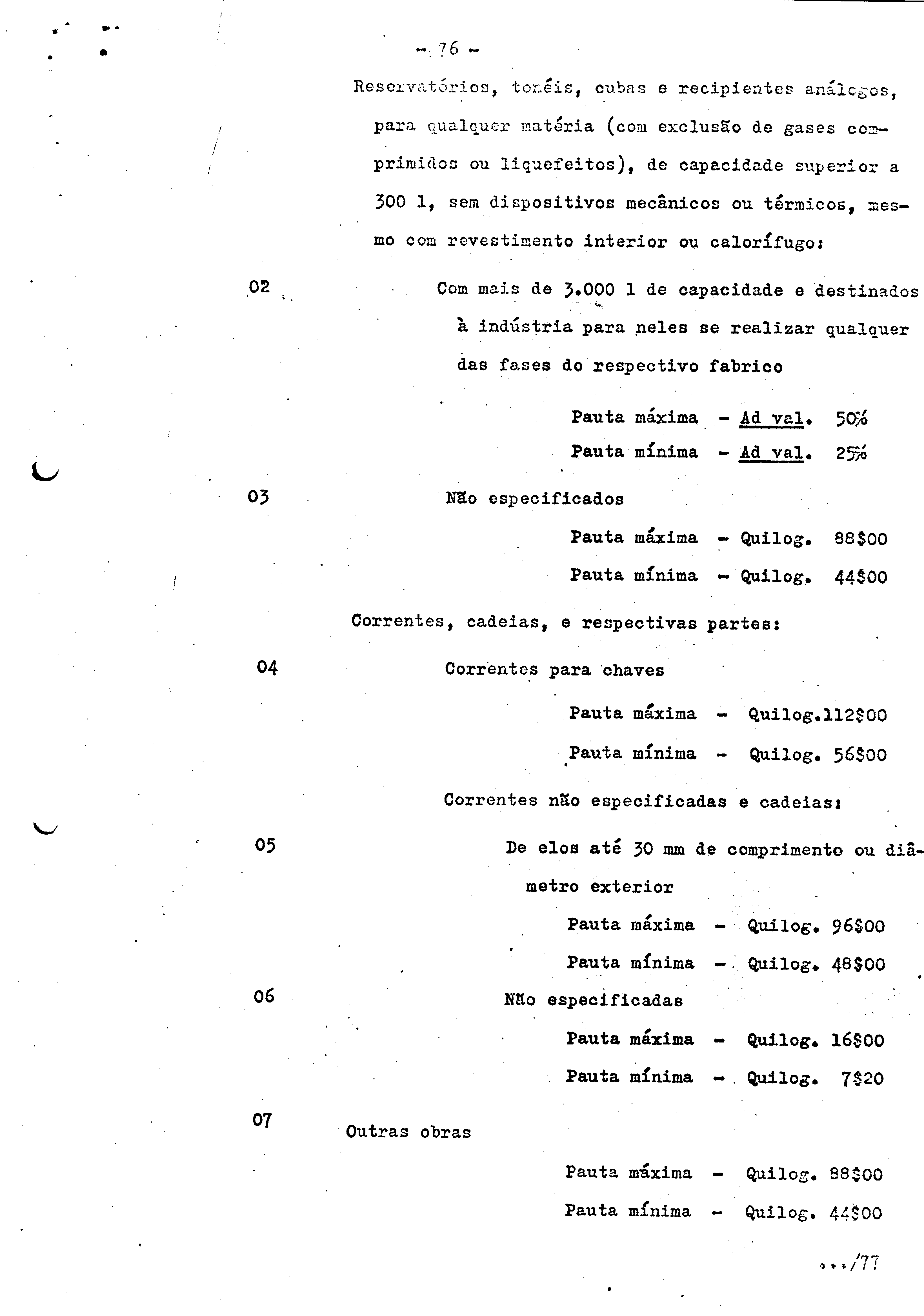 - 76 -

Reservatórios, tonéis, cubas e recipientes análogos, para qualquer matéria (com exclusão de gases comprimidos ou liquefeitos), de capacidade superior a 300 l, sem dispositivos mecânicos ou térmicos, mesmo com revestimento interior ou calorífugo:

02 Com mais de 3.000 l de capacidade e destinados à indústria para neles se realizar qualquer das fases do respectivo fabrico

Pauta máxima - Ad val. 50%

Pauta mínima - Ad val. 25%

03 Não especificados

Pauta máxima - Quilog. 88$00

Pauta mínima - Quilog. 44$00

Correntes, cadeias, e respectivas partes:

04 Correntes para chaves

Pauta máxima - Quilog.112$00

Pauta mínima - Quilog. 56$00

Correntes não especificadas e cadeias:

05 De elos até 30 mm de comprimento ou diâmetro exterior

Pauta máxima - Quilog. 96$00

Pauta mínima - Quilog. 48$00

06 Não especificadas

Pauta máxima - Quilog. 16$00

Pauta mínima - Quilog. 7$20

07 Outras obras

Pauta máxima - Quilog. 88$00

Pauta mínima - Quilog. 44$00

.../77